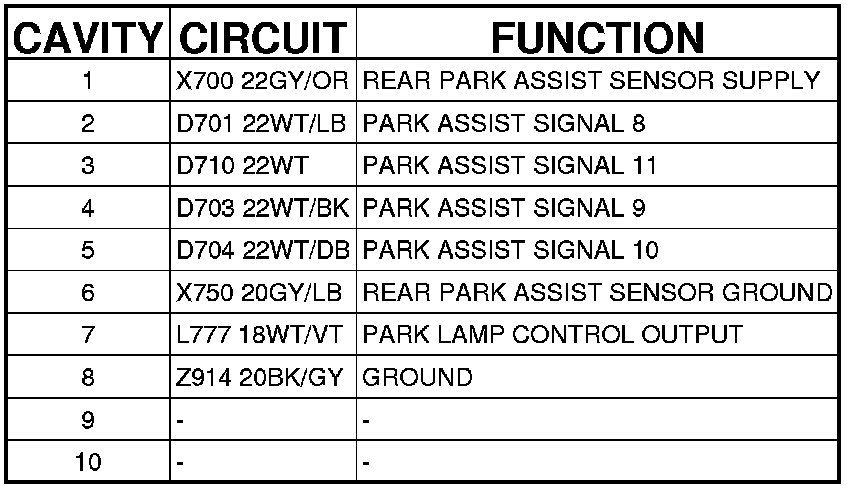 | CAVITY | CIRCUIT | FUNCTION |
|---|---|---|
| 1 | X700 22GY/OR | REAR PARK ASSIST SENSOR SUPPLY |
| 2 | D701 22WT/LB | PARK ASSIST SIGNAL 8 |
| 3 | D710 22WT | PARK ASSIST SIGNAL 11 |
| 4 | D703 22WT/BK | PARK ASSIST SIGNAL 9 |
| 5 | D704 22WT/DB | PARK ASSIST SIGNAL 10 |
| 6 | X750 20GY/LB | REAR PARK ASSIST SENSOR GROUND |
| 7 | L777 18WT/VT | PARK LAMP CONTROL OUTPUT |
| 8 | Z914 20BK/GY | GROUND |
| 9 | - | - |
| 10 | - | - |